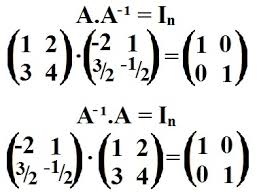 $A.A^{-1} = I_n$

$\begin{pmatrix} 1 & 2 \\ 3 & 4 \end{pmatrix} \cdot \begin{pmatrix} -2 & 1 \\ 3/2 & -1/2 \end{pmatrix} = \begin{pmatrix} 1 & 0 \\ 0 & 1 \end{pmatrix}$

$A^{-1}.A = I_n$

$\begin{pmatrix} -2 & 1 \\ 3/2 & -1/2 \end{pmatrix} \cdot \begin{pmatrix} 1 & 2 \\ 3 & 4 \end{pmatrix} = \begin{pmatrix} 1 & 0 \\ 0 & 1 \end{pmatrix}$